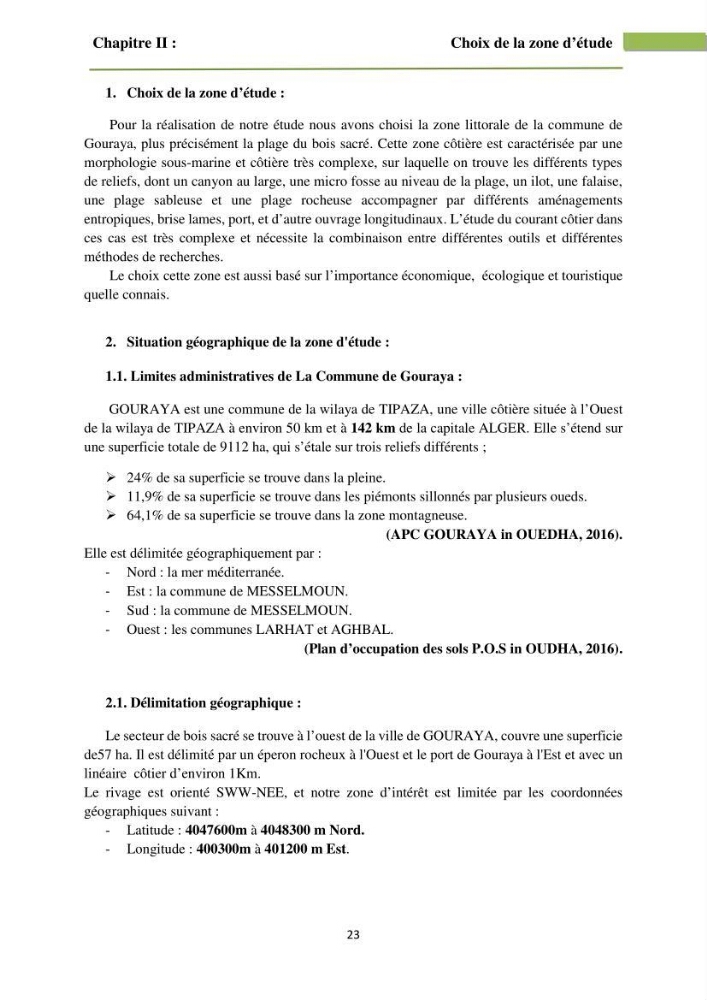 Chapitre II : Choix de la zone d'étude

1. Choix de la zone d'étude :

Pour la réalisation de notre étude nous avons choisi la zone littorale de la commune de Gouraya, plus précisément la plage du bois sacré. Cette zone côtière est caractérisée par une morphologie sous-marine et côtière très complexe, sur laquelle on trouve les différents types de reliefs, dont un canyon au large, une micro fosse au niveau de la plage, un ilot, une falaise, une plage sableuse et une plage rocheuse accompagner par différents aménagements entropiques, brise lames, port, et d'autre ouvrage longitudinaux. L'étude du courant côtier dans ces cas est très complexe et nécessite la combinaison entre différentes outils et différentes méthodes de recherches.

Le choix cette zone est aussi basé sur l'importance économique, écologique et touristique quelle connais.

2. Situation géographique de la zone d'étude :

1.1. Limites administratives de La Commune de Gouraya :

GOURAYA est une commune de la wilaya de TIPAZA, une ville côtière située à l'Ouest de la wilaya de TIPAZA à environ 50 km et à 142 km de la capitale ALGER. Elle s'étend sur une superficie totale de 9112 ha, qui s'étale sur trois reliefs différents ;

➢ 24% de sa superficie se trouve dans la pleine.
➢ 11,9% de sa superficie se trouve dans les piémonts sillonnés par plusieurs oueds.
➢ 64,1% de sa superficie se trouve dans la zone montagneuse.

(APC GOURAYA in OUEDHA, 2016).

Elle est délimitée géographiquement par :
- Nord : la mer méditerranée.
- Est : la commune de MESSELMOUN.
- Sud : la commune de MESSELMOUN.
- Ouest : les communes LARHAT et AGHBAL.

(Plan d'occupation des sols P.O.S in OUDHA, 2016).

2.1. Délimitation géographique :

Le secteur de bois sacré se trouve à l'ouest de la ville de GOURAYA, couvre une superficie de57 ha. Il est délimité par un éperon rocheux à l'Ouest et le port de Gouraya à l'Est et avec un linéaire côtier d'environ 1Km.

Le rivage est orienté SWW-NEE, et notre zone d'intérêt est limitée par les coordonnées géographiques suivant :
- Latitude : 4047600m à 4048300 m Nord.
- Longitude : 400300m à 401200 m Est.

23